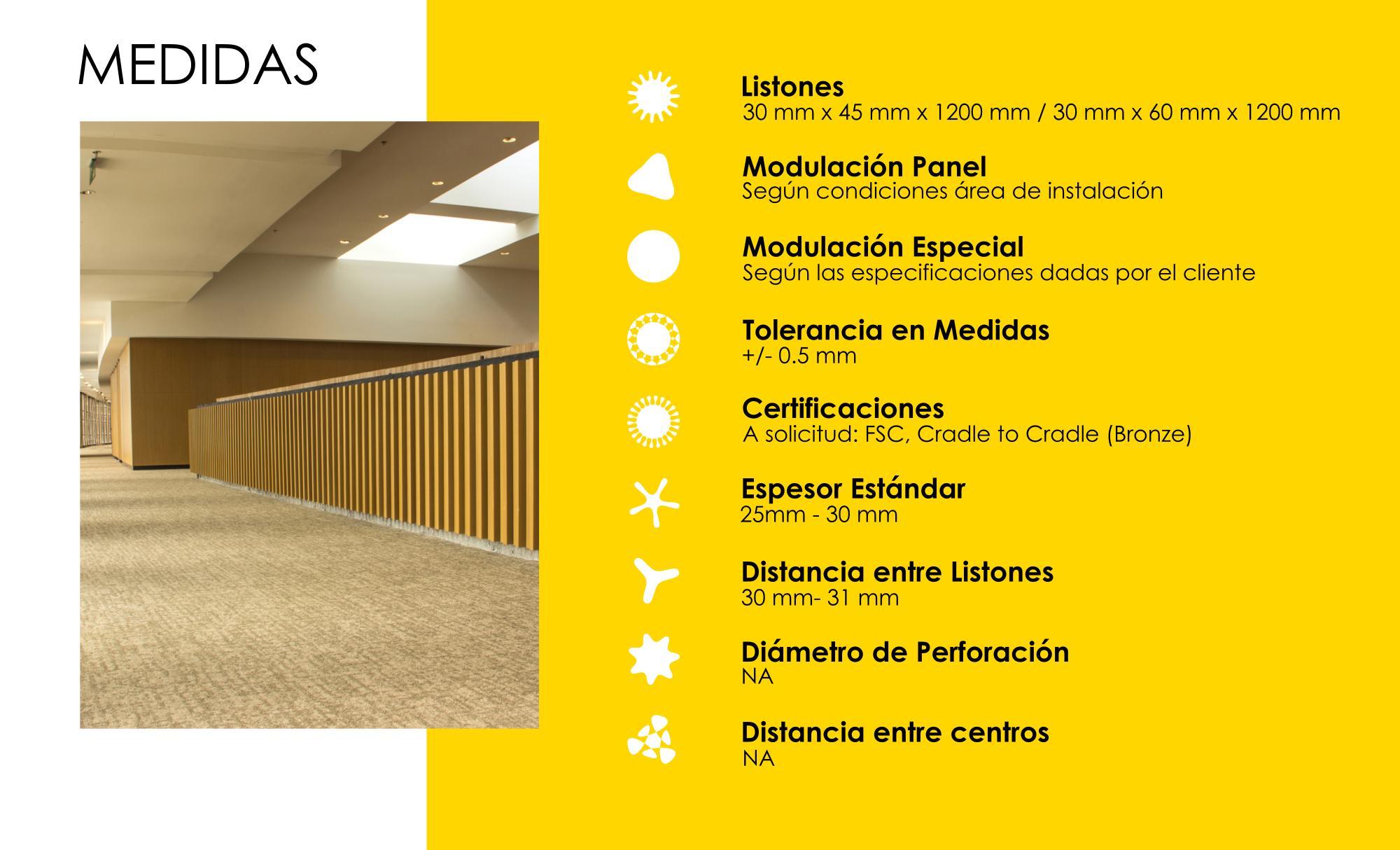 MEDIDAS

Listones
30 mm x 45 mm x 1200 mm / 30 mm x 60 mm x 1200 mm

Modulación Panel
Según condiciones área de instalación

Modulación Especial
Según las especificaciones dadas por el cliente

Tolerancia en Medidas
+/- 0.5 mm

Certificaciones
A solicitud: FSC, Cradle to Cradle (Bronze)

Espesor Estándar
25mm - 30 mm

Distancia entre Listones
30 mm- 31 mm

Diámetro de Perforación
NA

Distancia entre centros
NA